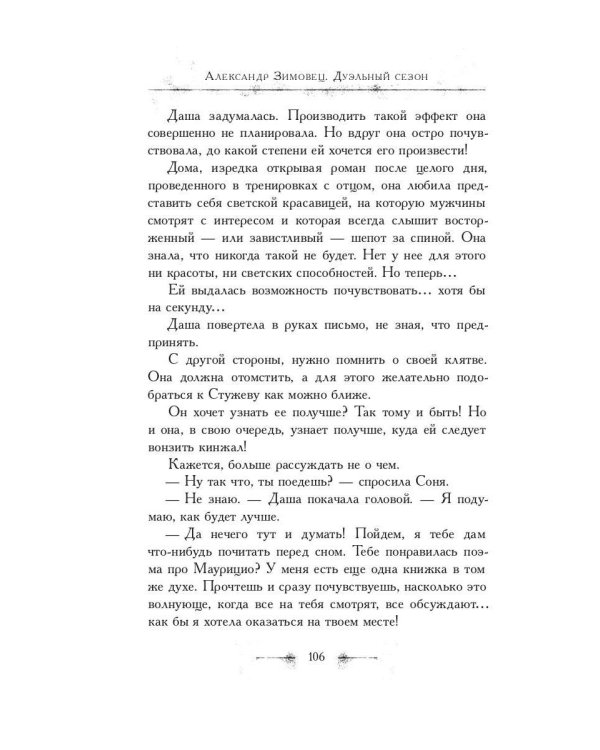 Александр Зимовец. Дуэльный сезон

Даша задумалась. Производить такой эффект она совершенно не планировала. Но вдруг она остро почувствовала, до какой степени ей хочется его произвести!

Дома, изредка открывая роман после целого дня, проведенного в тренировках с отцом, она любила представить себя светской красавицей, на которую мужчины смотрят с интересом и которая всегда слышит восторженный — или завистливый — шепот за спиной. Она знала, что никогда такой не будет. Нет у нее для этого ни красоты, ни светских способностей. Но теперь…

Ей выдалась возможность почувствовать… хотя бы на секунду…

Даша повертела в руках письмо, не зная, что предпринять.

С другой стороны, нужно помнить о своей клятве. Она должна отомстить, а для этого желательно подобраться к Стужеву как можно ближе.

Он хочет узнать ее получше? Так тому и быть! Но и она, в свою очередь, узнает получше, куда ей следует вонзить кинжал!

Кажется, больше рассуждать не о чем.

— Ну так что, ты поедешь? — спросила Соня.

— Не знаю. — Даша покачала головой. — Я подумаю, как будет лучше.

— Да нечего тут и думать! Пойдем, я тебе дам что-нибудь почитать перед сном. Тебе понравилась поэма про Маурицио? У меня есть еще одна книжка в том же духе. Прочтешь и сразу почувствуешь, насколько это волнующе, когда все на тебя смотрят, все обсуждают… как бы я хотела оказаться на твоем месте!

106